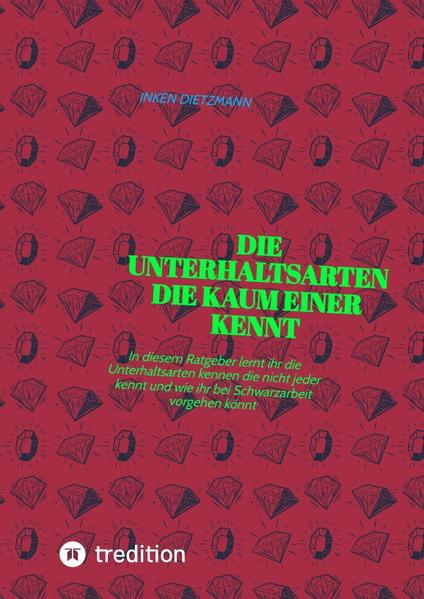 INKEN DIETZMANN

DIE UNTERHALTSARTEN DIE KAUM EINER KENNT

In diesem Ratgeber lernt ihr die Unterhaltsarten kennen die nicht jeder kennt und wie ihr bei Schwarzarbeit vorgehen könnt

tredition